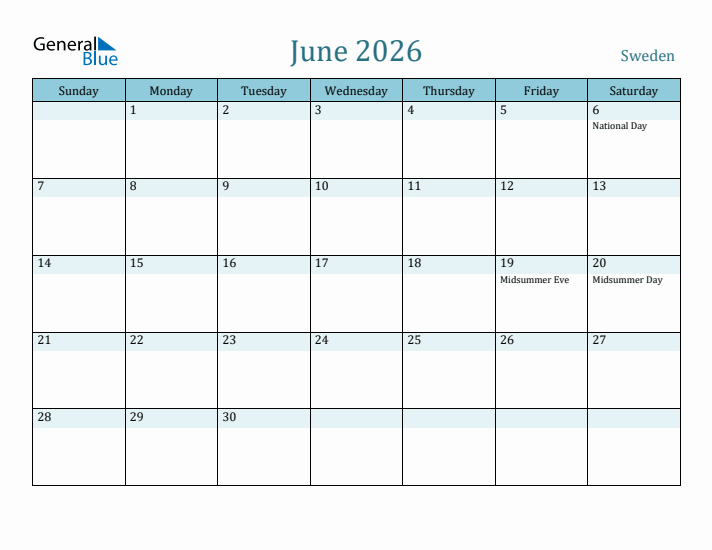 General Blue

June 2026

Sweden

| Sunday | Monday | Tuesday | Wednesday | Thursday | Friday | Saturday |
|---|---|---|---|---|---|---|
| | 1 | 2 | 3 | 4 | 5 | 6 National Day |
| 7 | 8 | 9 | 10 | 11 | 12 | 13 |
| 14 | 15 | 16 | 17 | 18 | 19 Midsummer Eve | 20 Midsummer Day |
| 21 | 22 | 23 | 24 | 25 | 26 | 27 |
| 28 | 29 | 30 | | | | |